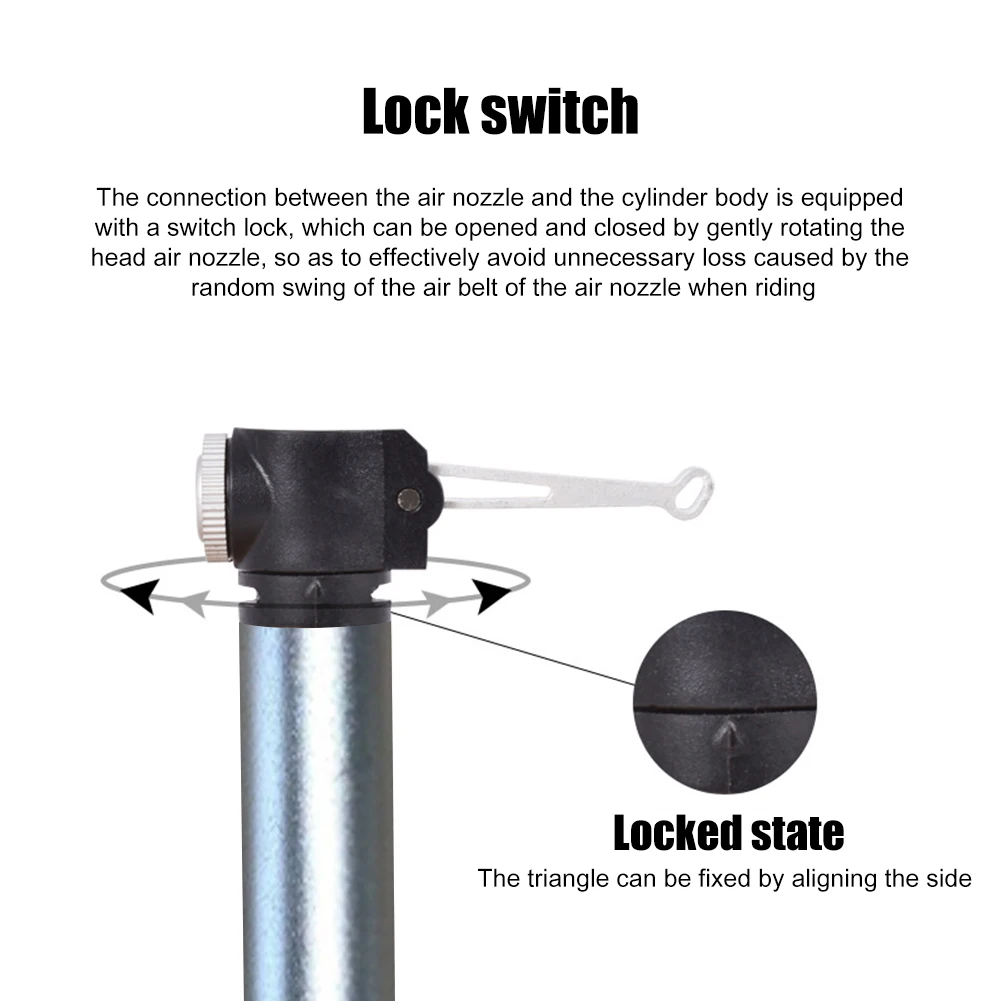 Lock switch

The connection between the air nozzle and the cylinder body is equipped with a switch lock, which can be opened and closed by gently rotating the head air nozzle, so as to effectively avoid unnecessary loss caused by the random swing of the air belt of the air nozzle when riding

Locked state

The triangle can be fixed by aligning the side